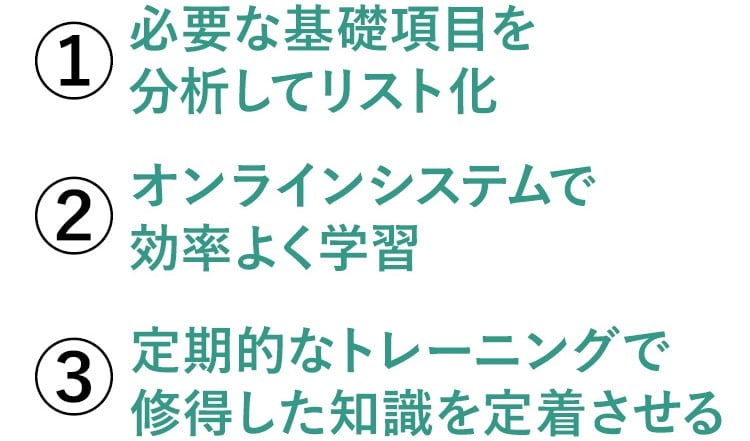 ① 必要な基礎項目を分析してリスト化

② オンラインシステムで効率よく学習

③ 定期的なトレーニングで修得した知識を定着させる